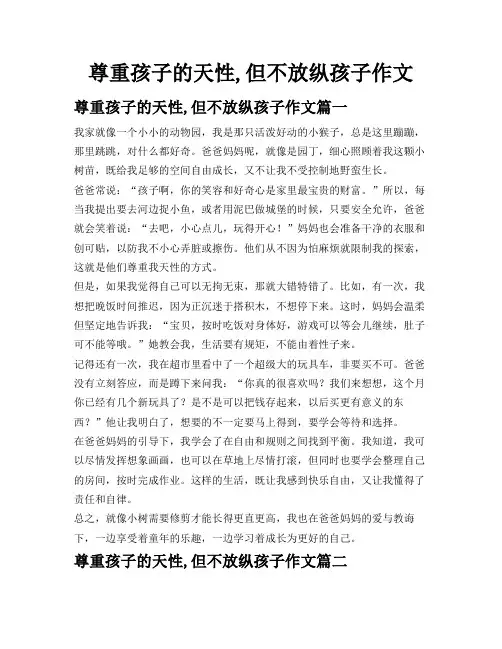 尊重孩子的天性,但不放纵孩子作文

尊重孩子的天性,但不放纵孩子作文篇一

我家就像一个小小的动物园，我是那只活泼好动的小猴子，总是这里蹦蹦，那里跳跳，对什么都好奇。爸爸妈妈呢，就像是园丁，细心照顾着我这颗小树苗，既给我足够的空间自由成长，又不让我不受控制地野蛮生长。

爸爸常说：“孩子啊，你的笑容和好奇心是家里最宝贵的财富。”所以，每当我提出要去河边捉小鱼，或者用泥巴做城堡的时候，只要安全允许，爸爸就会笑着说：“去吧，小心点儿，玩得开心！”妈妈也会准备干净的衣服和创可贴，以防我不小心弄脏或擦伤。他们从不因为怕麻烦就限制我的探索，这就是他们尊重我天性的方式。

但是，如果我觉得自己可以无拘无束，那就大错特错了。比如，有一次，我想把晚饭时间推迟，因为正沉迷于搭积木，不想停下来。这时，妈妈会温柔但坚定地告诉我：“宝贝，按时吃饭对身体好，游戏可以等会儿继续，肚子可不能等哦。”她教会我，生活要有规矩，不能由着性子来。

记得还有一次，我在超市里看中了一个超级大的玩具车，非要买不可。爸爸没有立刻答应，而是蹲下来问我：“你真的很喜欢吗？我们来想想，这个月你已经有几个新玩具了？是不是可以把钱存起来，以后买更有意义的东西？”他让我明白了，想要的不一定要马上得到，要学会等待和选择。

在爸爸妈妈的引导下，我学会了在自由和规则之间找到平衡。我知道，我可以尽情发挥想象画画，也可以在草地上尽情打滚，但同时也要学会整理自己的房间，按时完成作业。这样的生活，既让我感到快乐自由，又让我懂得了责任和自律。

总之，就像小树需要修剪才能长得更直更高，我也在爸爸妈妈的爱与教诲下，一边享受着童年的乐趣，一边学习着成长为更好的自己。

尊重孩子的天性,但不放纵孩子作文篇二